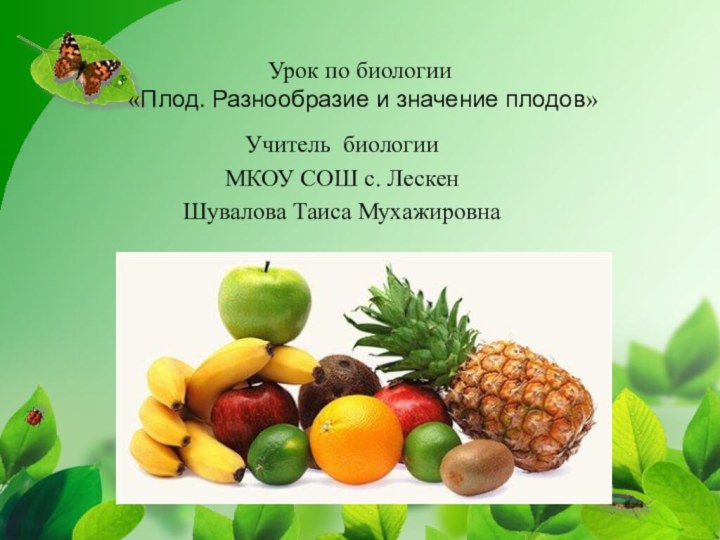 Урок по биологии
«Плод. Разнообразие и значение плодов»

Учитель биологии
МКОУ СОШ с. Лескен
Шувалова Таиса Мухажировна